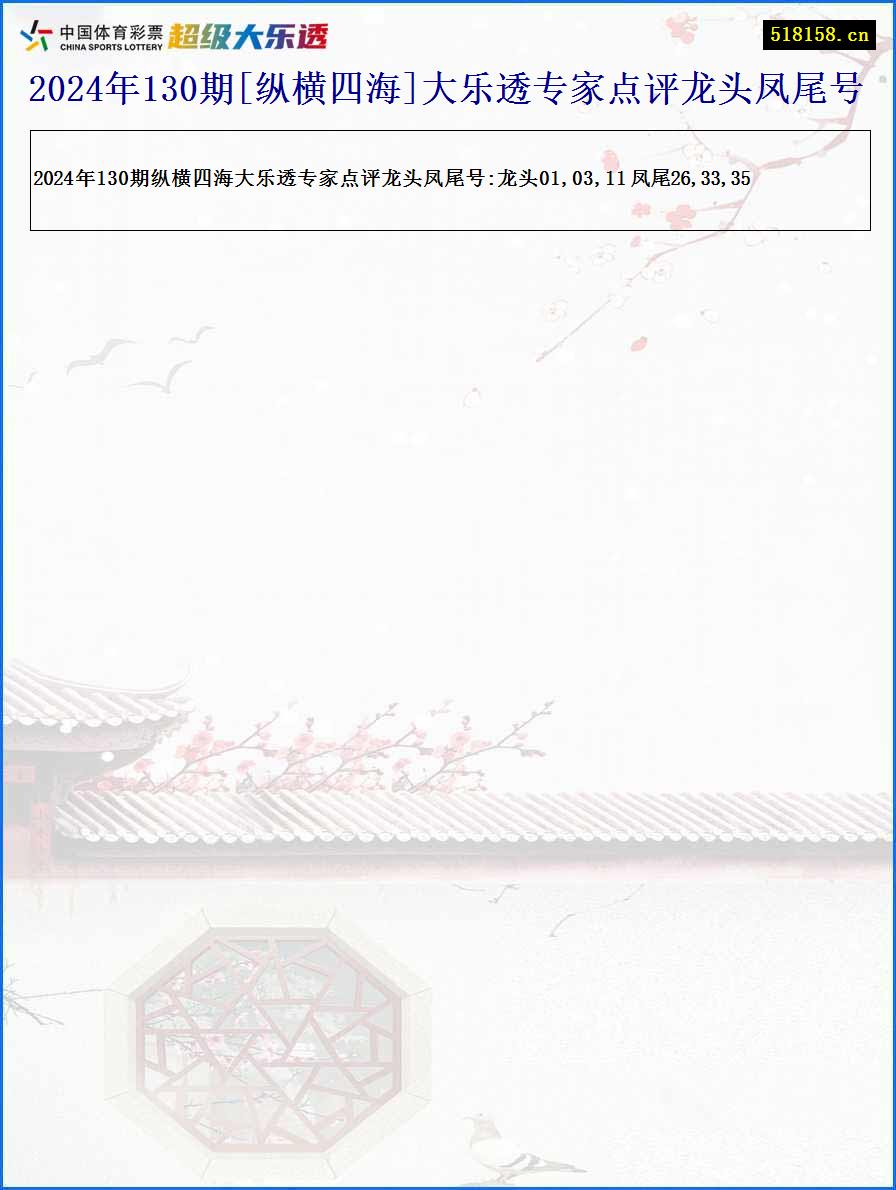 中国体育彩票
CHINA SPORTS LOTTERY
超级大乐透

518158.cn

2024年130期[纵横四海]大乐透专家点评龙头凤尾号

2024年130期纵横四海大乐透专家点评龙头凤尾号:龙头01,03,11 凤尾26,33,35